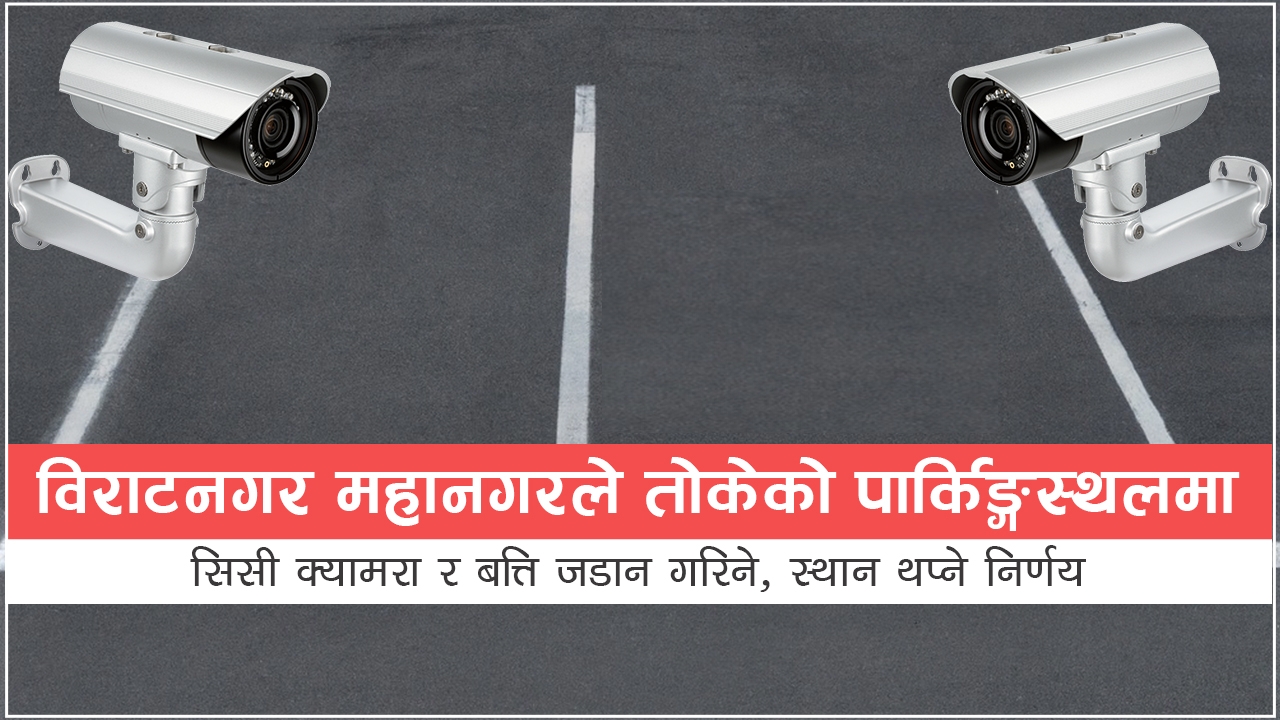 विराटनगर महानगरले तोकेको पार्किङ्गस्थलमा

सिसी क्यामरा र बत्ति जडान गरिने, स्थान थप्ने निर्णय